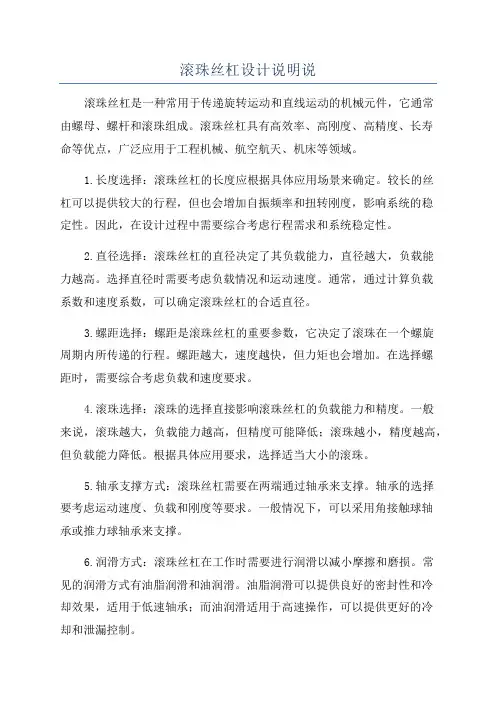 滚珠丝杠设计说明说

滚珠丝杠是一种常用于传递旋转运动和直线运动的机械元件，它通常由螺母、螺杆和滚珠组成。滚珠丝杠具有高效率、高刚度、高精度、长寿命等优点，广泛应用于工程机械、航空航天、机床等领域。

1.长度选择：滚珠丝杠的长度应根据具体应用场景来确定。较长的丝杠可以提供较大的行程，但也会增加自振频率和扭转刚度，影响系统的稳定性。因此，在设计过程中需要综合考虑行程需求和系统稳定性。

2.直径选择：滚珠丝杠的直径决定了其负载能力，直径越大，负载能力越高。选择直径时需要考虑负载情况和运动速度。通常，通过计算负载系数和速度系数，可以确定滚珠丝杠的合适直径。

3.螺距选择：螺距是滚珠丝杠的重要参数，它决定了滚珠在一个螺旋周期内所传递的行程。螺距越大，速度越快，但力矩也会增加。在选择螺距时，需要综合考虑负载和速度要求。

4.滚珠选择：滚珠的选择直接影响滚珠丝杠的负载能力和精度。一般来说，滚珠越大，负载能力越高，但精度可能降低；滚珠越小，精度越高，但负载能力降低。根据具体应用要求，选择适当大小的滚珠。

5.轴承支撑方式：滚珠丝杠需要在两端通过轴承来支撑。轴承的选择要考虑运动速度、负载和刚度等要求。一般情况下，可以采用角接触球轴承或推力球轴承来支撑。

6.润滑方式：滚珠丝杠在工作时需要进行润滑以减小摩擦和磨损。常见的润滑方式有油脂润滑和油润滑。油脂润滑可以提供良好的密封性和冷却效果，适用于低速轴承；而油润滑适用于高速操作，可以提供更好的冷却和泄漏控制。